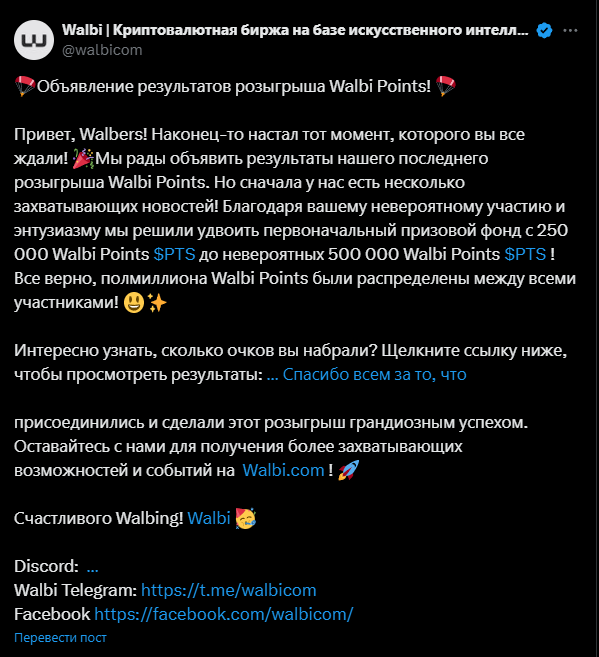 Walbi | Криптовалютная биржа на базе искусственного интелл...
@walbicom

🪂Объявление результатов розыгрыша Walbi Points! 🪂

Привет, Walbers! Наконец-то настал тот момент, которого вы все ждали! 🎉Мы рады объявить результаты нашего последнего розыгрыша Walbi Points. Но сначала у нас есть несколько захватывающих новостей! Благодаря вашему невероятному участию и энтузиазму мы решили удвоить первоначальный призовой фонд с 250 000 Walbi Points $PTS до невероятных 500 000 Walbi Points $PTS ! Все верно, полмиллиона Walbi Points были распределены между всеми участниками! 😃✨

Интересно узнать, сколько очков вы набрали? Щелкните ссылку ниже, чтобы просмотреть результаты: ... Спасибо всем за то, что

присоединились и сделали этот розыгрыш грандиозным успехом. Оставайтесь с нами для получения более захватывающих возможностей и событий на Walbi.com ! 🚀

Счастливого Walbing! Walbi 🥳

Discord: ...
Walbi Telegram: https://t.me/walbicom
Facebook https://facebook.com/walbicom/

Перевести пост